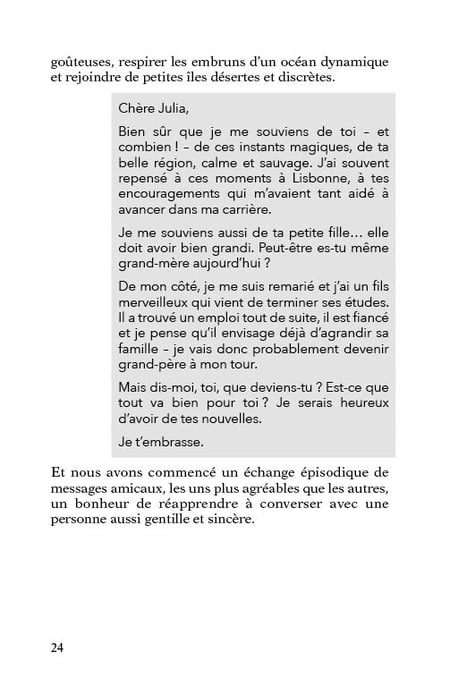 goûteuses, respirer les embruns d'un océan dynamique et rejoindre de petites îles désertes et discrètes.

Chère Julia,

Bien sûr que je me souviens de toi – et combien ! – de ces instants magiques, de ta belle région, calme et sauvage. J'ai souvent repensé à ces moments à Lisbonne, à tes encouragements qui m'avaient tant aidé à avancer dans ma carrière.

Je me souviens aussi de ta petite fille… elle doit avoir bien grandi. Peut-être es-tu même grand-mère aujourd'hui ?

De mon côté, je me suis remarié et j'ai un fils merveilleux qui vient de terminer ses études. Il a trouvé un emploi tout de suite, il est fiancé et je pense qu'il envisage déjà d'agrandir sa famille – je vais donc probablement devenir grand-père à mon tour.

Mais dis-moi, toi, que deviens-tu ? Est-ce que tout va bien pour toi ? Je serais heureux d'avoir de tes nouvelles.

Je t'embrasse.

Et nous avons commencé un échange épisodique de messages amicaux, les uns plus agréables que les autres, un bonheur de réapprendre à converser avec une personne aussi gentille et sincère.

24